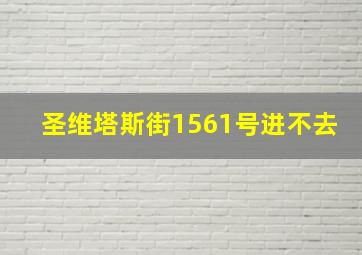 圣维塔斯街1561号进不去